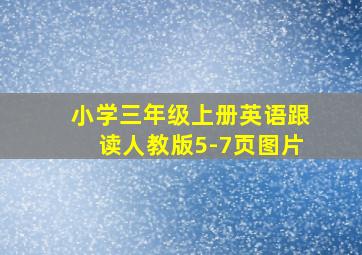 小学三年级上册英语跟读人教版5-7页图片